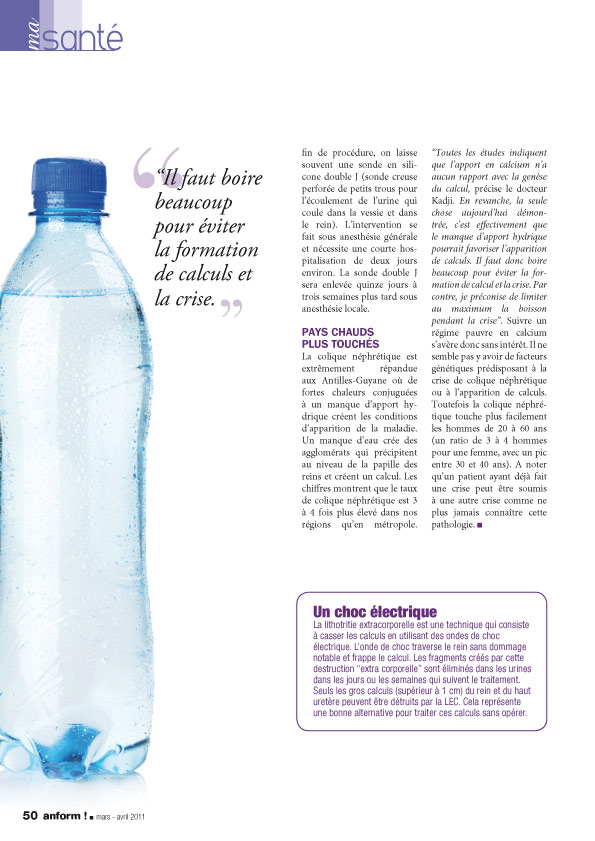 ma santé

“Il faut boire beaucoup pour éviter la formation de calculs et la crise.”

fin de procédure, on laisse souvent une sonde en silicone double J (sonde creuse perforée de petits trous pour l'écoulement de l'urine qui coule dans la vessie et dans le rein). L'intervention se fait sous anesthésie générale et nécessite une courte hospitalisation de deux jours environ. La sonde double J sera enlevée quinze jours à trois semaines plus tard sous anesthésie locale.

PAYS CHAUDS PLUS TOUCHÉS
La colique néphrétique est extrêmement répandue aux Antilles-Guyane où de fortes chaleurs conjuguées à un manque d'apport hydrique créent les conditions d'apparition de la maladie. Un manque d'eau crée des agglomérats qui précipitent au niveau de la papille des reins et créent un calcul. Les chiffres montrent que le taux de colique néphrétique est 3 à 4 fois plus élevé dans nos régions qu'en métropole.

"Toutes les études indiquent que l'apport en calcium n'a aucun rapport avec la genèse du calcul, précise le docteur Kadji. En revanche, la seule chose aujourd'hui démontrée, c'est effectivement que le manque d'apport hydrique pourrait favoriser l'apparition de calculs. Il faut donc boire beaucoup pour éviter la formation de calcul et la crise. Par contre, je préconise de limiter au maximum la boisson pendant la crise". Suivre un régime pauvre en calcium s'avère donc sans intérêt. Il ne semble pas y avoir de facteurs génétiques prédisposant à la crise de colique néphrétique ou à l'apparition de calculs. Toutefois la colique néphrétique touche plus facilement les hommes de 20 à 60 ans (un ratio de 3 à 4 hommes pour une femme, avec un pic entre 30 et 40 ans). A noter qu'un patient ayant déjà fait une crise peut être soumis à une autre crise comme ne plus jamais connaître cette pathologie. ■

Un choc électrique
La lithotritie extracorporelle est une technique qui consiste à casser les calculs en utilisant des ondes de choc électrique. L'onde de choc traverse le rein sans dommage notable et frappe le calcul. Les fragments créés par cette destruction "extra corporelle" sont éliminés dans les urines dans les jours ou les semaines qui suivent le traitement. Seuls les gros calculs (supérieur à 1 cm) du rein et du haut uretère peuvent être détruits par la LEC. Cela représente une bonne alternative pour traiter ces calculs sans opérer.

50 anform ! ■ mars - avril 2011